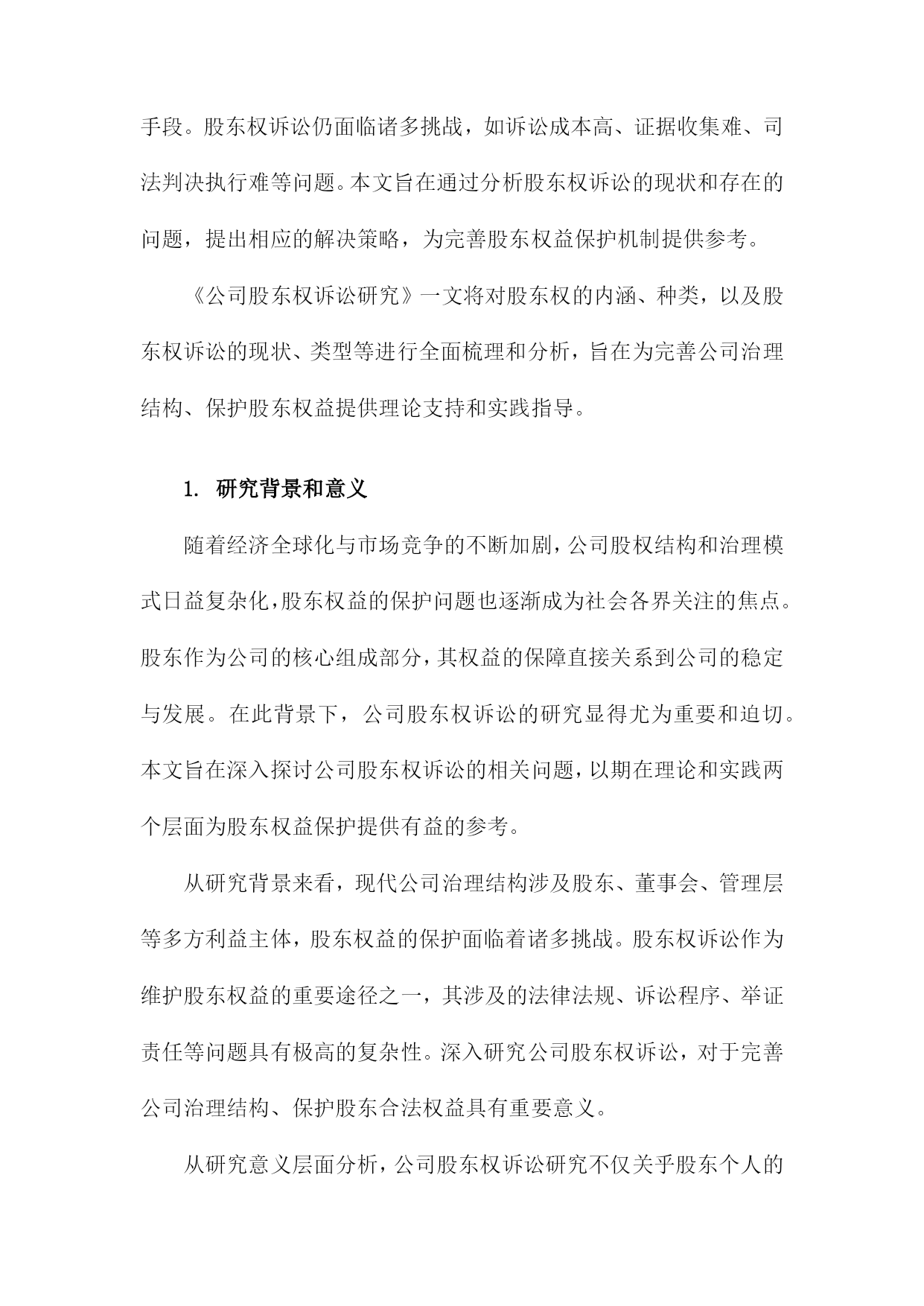 手段。股东权诉讼仍面临诸多挑战，如诉讼成本高、证据收集难、司法判决执行难等问题。本文旨在通过分析股东权诉讼的现状和存在的问题，提出相应的解决策略，为完善股东权益保护机制提供参考。

《公司股东权诉讼研究》一文将对股东权的内涵、种类，以及股东权诉讼的现状、类型等进行全面梳理和分析，旨在为完善公司治理结构、保护股东权益提供理论支持和实践指导。

1. 研究背景和意义

随着经济全球化与市场竞争的不断加剧，公司股权结构和治理模式日益复杂化，股东权益的保护问题也逐渐成为社会各界关注的焦点。股东作为公司的核心组成部分，其权益的保障直接关系到公司的稳定与发展。在此背景下，公司股东权诉讼的研究显得尤为重要和迫切。本文旨在深入探讨公司股东权诉讼的相关问题，以期在理论和实践两个层面为股东权益保护提供有益的参考。

从研究背景来看，现代公司治理结构涉及股东、董事会、管理层等多方利益主体，股东权益的保护面临着诸多挑战。股东权诉讼作为维护股东权益的重要途径之一，其涉及的法律法规、诉讼程序、举证责任等问题具有极高的复杂性。深入研究公司股东权诉讼，对于完善公司治理结构、保护股东合法权益具有重要意义。

从研究意义层面分析，公司股东权诉讼研究不仅关乎股东个人的